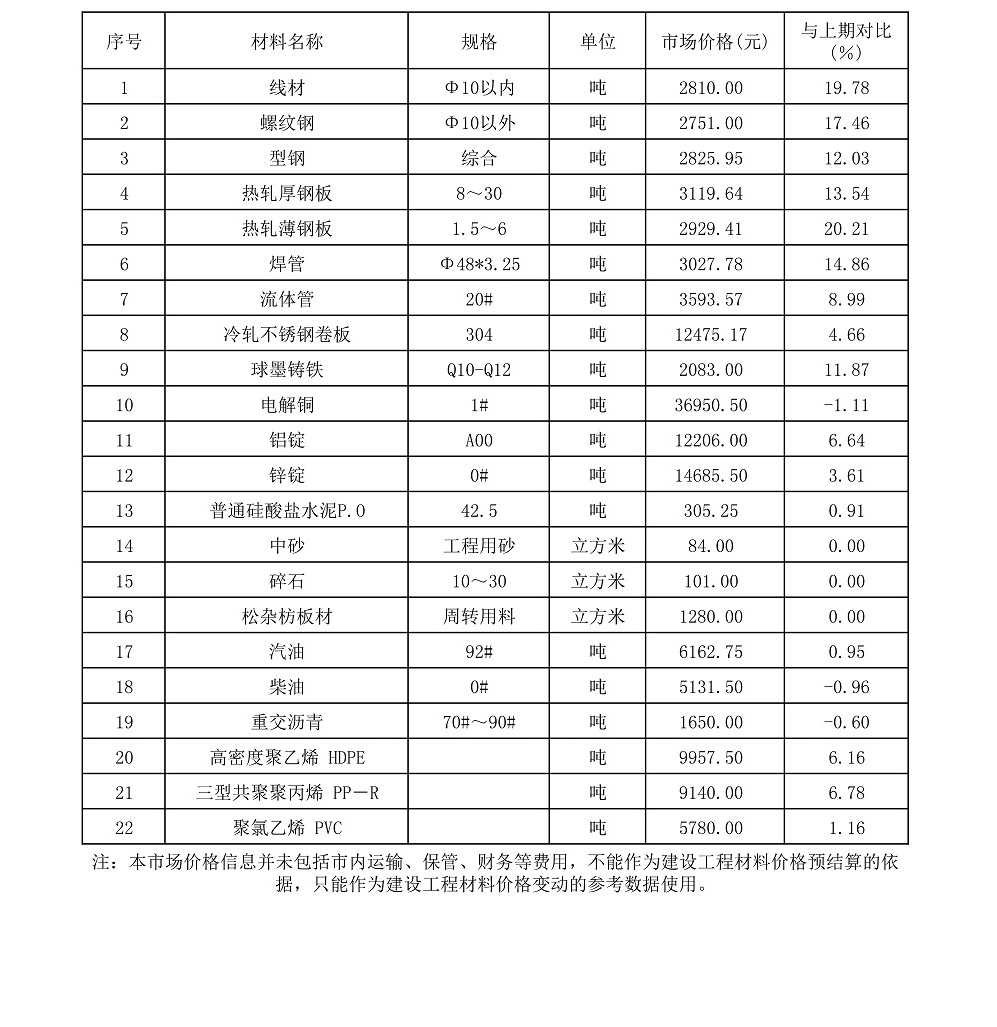 | 序号 | 材料名称 | 规格 | 单位 | 市场价格(元) | 与上期对比(%) |
|---|---|---|---|---|---|
| 1 | 线材 | Φ10以内 | 吨 | 2810.00 | 19.78 |
| 2 | 螺纹钢 | Φ10以外 | 吨 | 2751.00 | 17.46 |
| 3 | 型钢 | 综合 | 吨 | 2825.95 | 12.03 |
| 4 | 热轧厚钢板 | 8～30 | 吨 | 3119.64 | 13.54 |
| 5 | 热轧薄钢板 | 1.5～6 | 吨 | 2929.41 | 20.21 |
| 6 | 焊管 | Φ48*3.25 | 吨 | 3027.78 | 14.86 |
| 7 | 流体管 | 20# | 吨 | 3593.57 | 8.99 |
| 8 | 冷轧不锈钢卷板 | 304 | 吨 | 12475.17 | 4.66 |
| 9 | 球墨铸铁 | Q10-Q12 | 吨 | 2083.00 | 11.87 |
| 10 | 电解铜 | 1# | 吨 | 36950.50 | -1.11 |
| 11 | 铝锭 | A00 | 吨 | 12206.00 | 6.64 |
| 12 | 锌锭 | 0# | 吨 | 14685.50 | 3.61 |
| 13 | 普通硅酸盐水泥P.O | 42.5 | 吨 | 305.25 | 0.91 |
| 14 | 中砂 | 工程用砂 | 立方米 | 84.00 | 0.00 |
| 15 | 碎石 | 10～30 | 立方米 | 101.00 | 0.00 |
| 16 | 松杂枋板材 | 周转用料 | 立方米 | 1280.00 | 0.00 |
| 17 | 汽油 | 92# | 吨 | 6162.75 | 0.95 |
| 18 | 柴油 | 0# | 吨 | 5131.50 | -0.96 |
| 19 | 重交沥青 | 70#～90# | 吨 | 1650.00 | -0.60 |
| 20 | 高密度聚乙烯 HDPE | | 吨 | 9957.50 | 6.16 |
| 21 | 三型共聚聚丙烯 PP－R | | 吨 | 9140.00 | 6.78 |
| 22 | 聚氯乙烯 PVC | | 吨 | 5780.00 | 1.16 |

注：本市场价格信息并未包括市内运输、保管、财务等费用，不能作为建设工程材料价格预结算的依据，只能作为建设工程材料价格变动的参考数据使用。